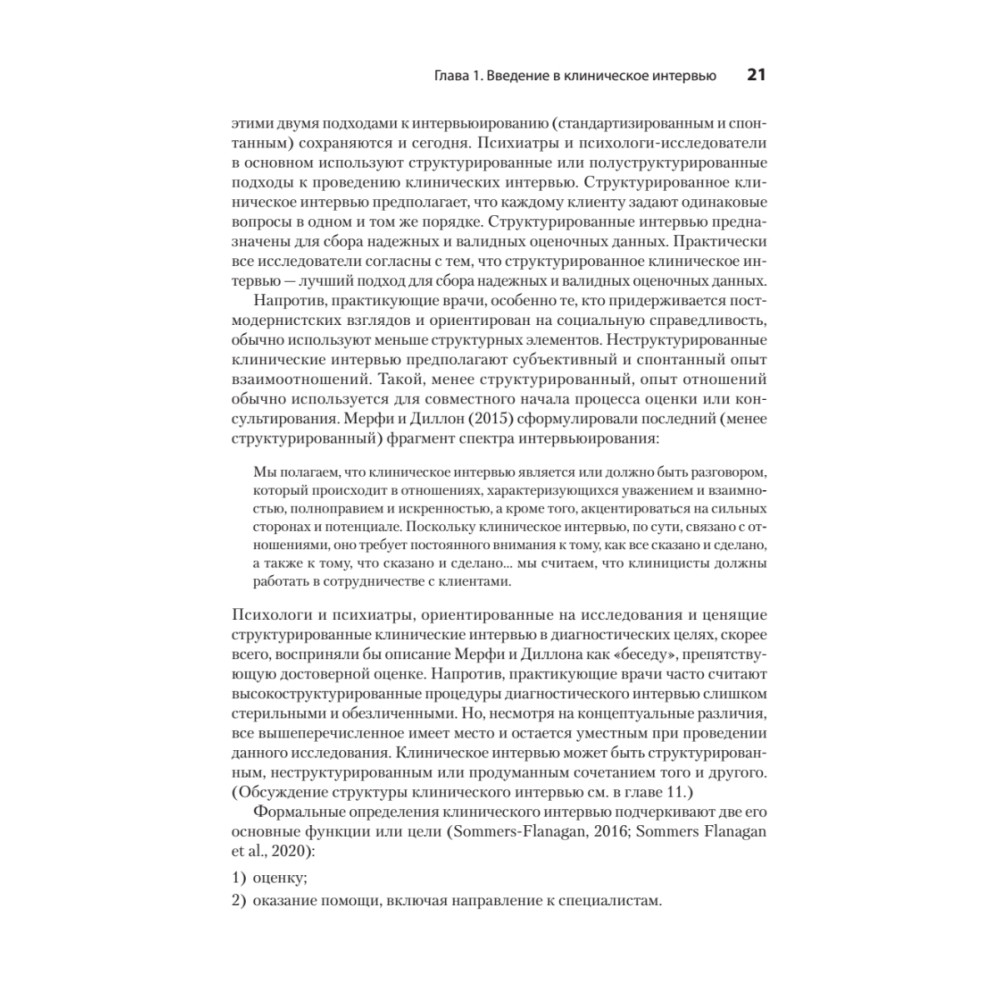 Глава 1. Введение в клиническое интервью 21

этими двумя подходами к интервьюированию (стандартизированным и спонтанным) сохраняются и сегодня. Психиатры и психологи-исследователи в основном используют структурированные или полуструктурированные подходы к проведению клинических интервью. Структурированное клиническое интервью предполагает, что каждому клиенту задают одинаковые вопросы в одном и том же порядке. Структурированные интервью предназначены для сбора надежных и валидных оценочных данных. Практически все исследователи согласны с тем, что структурированное клиническое интервью — лучший подход для сбора надежных и валидных оценочных данных.

Напротив, практикующие врачи, особенно те, кто придерживается постмодернистских взглядов и ориентирован на социальную справедливость, обычно используют меньше структурных элементов. Неструктурированные клинические интервью предполагают субъективный и спонтанный опыт взаимоотношений. Такой, менее структурированный, опыт отношений обычно используется для совместного начала процесса оценки или консультирования. Мерфи и Диллон (2015) сформулировали последний (менее структурированный) фрагмент спектра интервьюирования:

Мы полагаем, что клиническое интервью является или должно быть разговором, который происходит в отношениях, характеризующихся уважением и взаимностью, полноправием и искренностью, а кроме того, акцентироваться на сильных сторонах и потенциале. Поскольку клиническое интервью, по сути, связано с отношениями, оно требует постоянного внимания к тому, как все сказано и сделано, а также к тому, что сказано и сделано... мы считаем, что клиницисты должны работать в сотрудничестве с клиентами.

Психологи и психиатры, ориентированные на исследования и ценящие структурированные клинические интервью в диагностических целях, скорее всего, восприняли бы описание Мерфи и Диллона как «беседу», препятствующую достоверной оценке. Напротив, практикующие врачи часто считают высокоструктурированные процедуры диагностического интервью слишком стерильными и обезличенными. Но, несмотря на концептуальные различия, все вышеперечисленное имеет место и остается уместным при проведении данного исследования. Клиническое интервью может быть структурированным, неструктурированным или продуманным сочетанием того и другого. (Обсуждение структуры клинического интервью см. в главе 11.)

Формальные определения клинического интервью подчеркивают две его основные функции или цели (Sommers-Flanagan, 2016; Sommers Flanagan et al., 2020):

1) оценку;

2) оказание помощи, включая направление к специалистам.